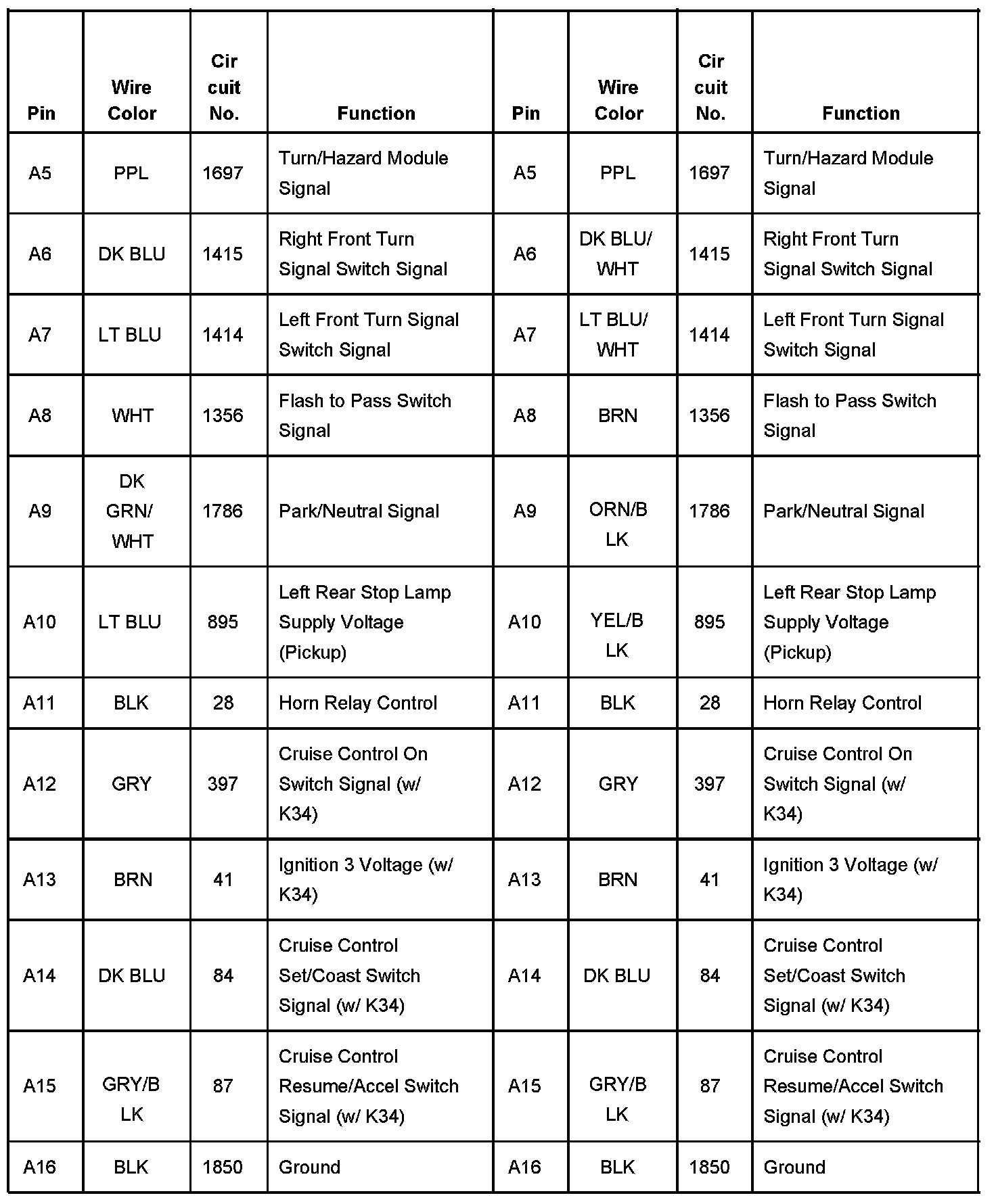 | Pin | Wire Color | Cir cuit No. | Function | Pin | Wire Color | Cir cuit No. | Function |
|---|---|---|---|---|---|---|---|
| A5 | PPL | 1697 | Turn/Hazard Module Signal | A5 | PPL | 1697 | Turn/Hazard Module Signal |
| A6 | DK BLU | 1415 | Right Front Turn Signal Switch Signal | A6 | DK BLU/ WHT | 1415 | Right Front Turn Signal Switch Signal |
| A7 | LT BLU | 1414 | Left Front Turn Signal Switch Signal | A7 | LT BLU/ WHT | 1414 | Left Front Turn Signal Switch Signal |
| A8 | WHT | 1356 | Flash to Pass Switch Signal | A8 | BRN | 1356 | Flash to Pass Switch Signal |
| A9 | DK GRN/ WHT | 1786 | Park/Neutral Signal | A9 | ORN/B LK | 1786 | Park/Neutral Signal |
| A10 | LT BLU | 895 | Left Rear Stop Lamp Supply Voltage (Pickup) | A10 | YEL/B LK | 895 | Left Rear Stop Lamp Supply Voltage (Pickup) |
| A11 | BLK | 28 | Horn Relay Control | A11 | BLK | 28 | Horn Relay Control |
| A12 | GRY | 397 | Cruise Control On Switch Signal (w/ K34) | A12 | GRY | 397 | Cruise Control On Switch Signal (w/ K34) |
| A13 | BRN | 41 | Ignition 3 Voltage (w/ K34) | A13 | BRN | 41 | Ignition 3 Voltage (w/ K34) |
| A14 | DK BLU | 84 | Cruise Control Set/Coast Switch Signal (w/ K34) | A14 | DK BLU | 84 | Cruise Control Set/Coast Switch Signal (w/ K34) |
| A15 | GRY/B LK | 87 | Cruise Control Resume/Accel Switch Signal (w/ K34) | A15 | GRY/B LK | 87 | Cruise Control Resume/Accel Switch Signal (w/ K34) |
| A16 | BLK | 1850 | Ground | A16 | BLK | 1850 | Ground |